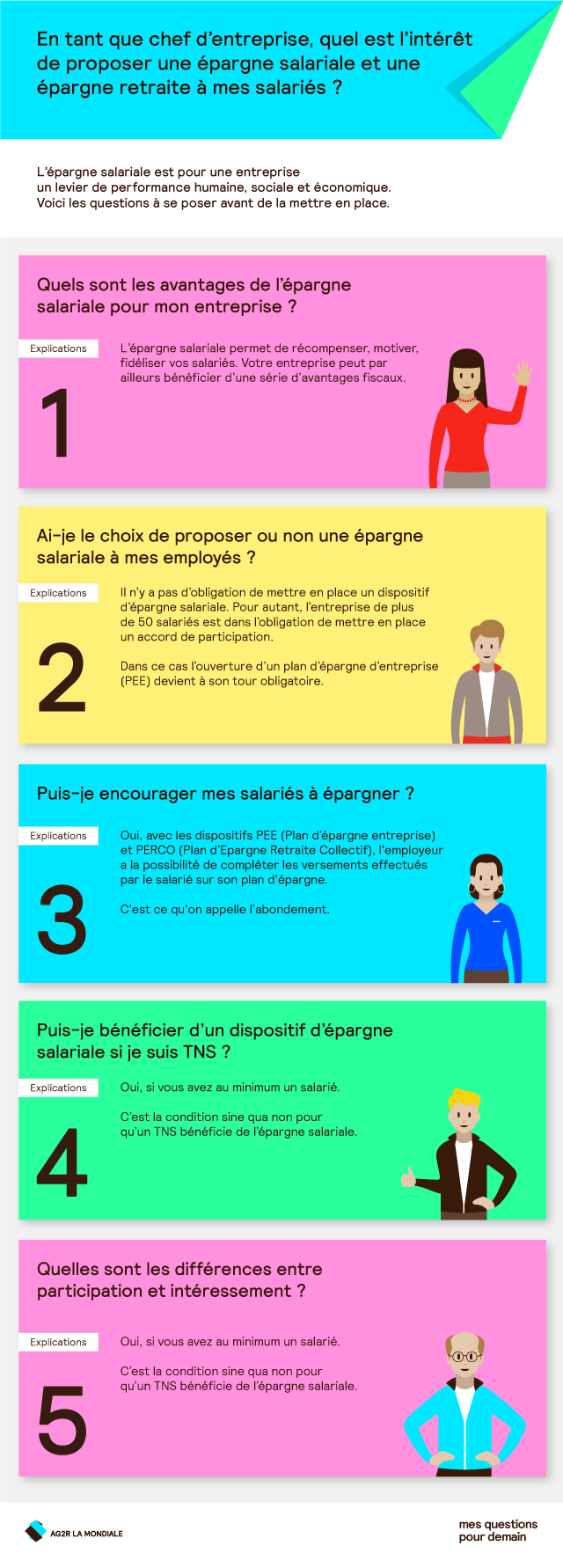 En tant que chef d'entreprise, quel est l'intérêt de proposer une épargne salariale et une épargne retraite à mes salariés ?

L'épargne salariale est pour une entreprise un levier de performance humaine, sociale et économique. Voici les questions à se poser avant de la mettre en place.

Quels sont les avantages de l'épargne salariale pour mon entreprise ?

Explications

1

L'épargne salariale permet de récompenser, motiver, fidéliser vos salariés. Votre entreprise peut par ailleurs bénéficier d'une série d'avantages fiscaux.

Ai-je le choix de proposer ou non une épargne salariale à mes employés ?

Explications

2

Il n'y a pas d'obligation de mettre en place un dispositif d'épargne salariale. Pour autant, l'entreprise de plus de 50 salariés est dans l'obligation de mettre en place un accord de participation.

Dans ce cas l'ouverture d'un plan d'épargne d'entreprise (PEE) devient à son tour obligatoire.

Puis-je encourager mes salariés à épargner ?

Explications

3

Oui, avec les dispositifs PEE (Plan d'épargne entreprise) et PERCO (Plan d'Epargne Retraite Collectif), l'employeur a la possibilité de compléter les versements effectués par le salarié sur son plan d'épargne.

C'est ce qu'on appelle l'abondement.

Puis-je bénéficier d'un dispositif d'épargne salariale si je suis TNS ?

Explications

4

Oui, si vous avez au minimum un salarié.

C'est la condition sine qua non pour qu'un TNS bénéficie de l'épargne salariale.

Quelles sont les différences entre participation et intéressement ?

Explications

5

Oui, si vous avez au minimum un salarié.

C'est la condition sine qua non pour qu'un TNS bénéficie de l'épargne salariale.

AG2R LA MONDIALE

mes questions pour demain